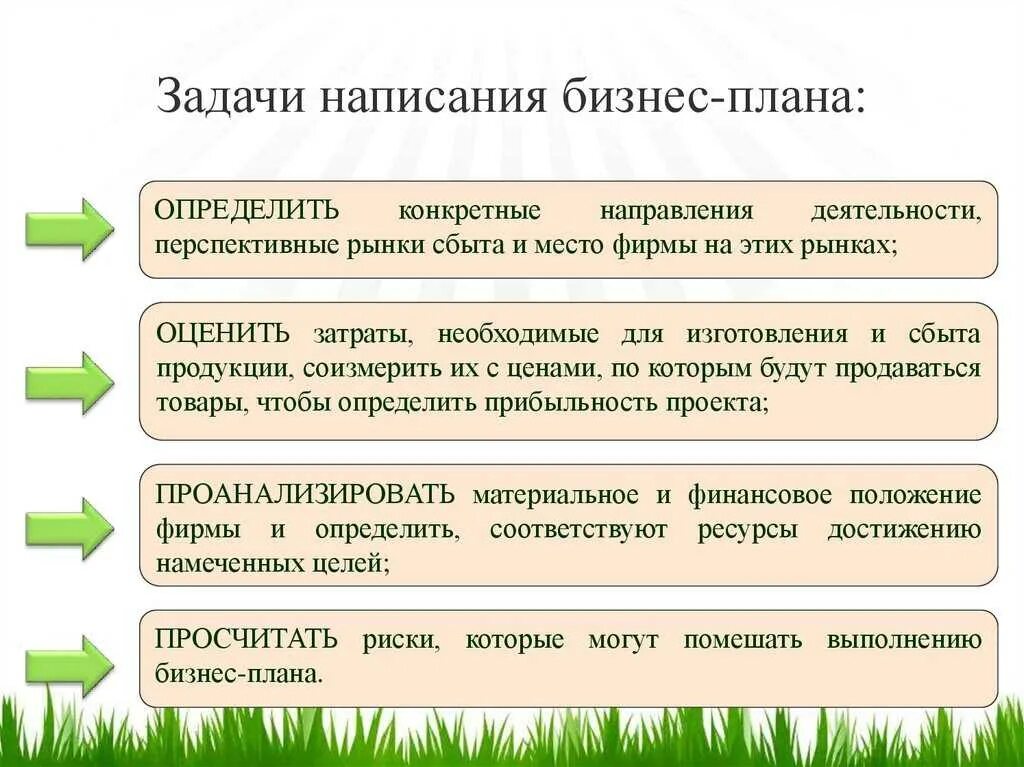 Задачи написания бизнес-плана:

ОПРЕДЕЛИТЬ конкретные направления деятельности, перспективные рынки сбыта и место фирмы на этих рынках;

ОЦЕНИТЬ затраты, необходимые для изготовления и сбыта продукции, соизмерить их с ценами, по которым будут продаваться товары, чтобы определить прибыльность проекта;

ПРОАНАЛИЗИРОВАТЬ материальное и финансовое положение фирмы и определить, соответствуют ресурсы достижению намеченных целей;

ПРОСЧИТАТЬ риски, которые могут помешать выполнению бизнес-плана.